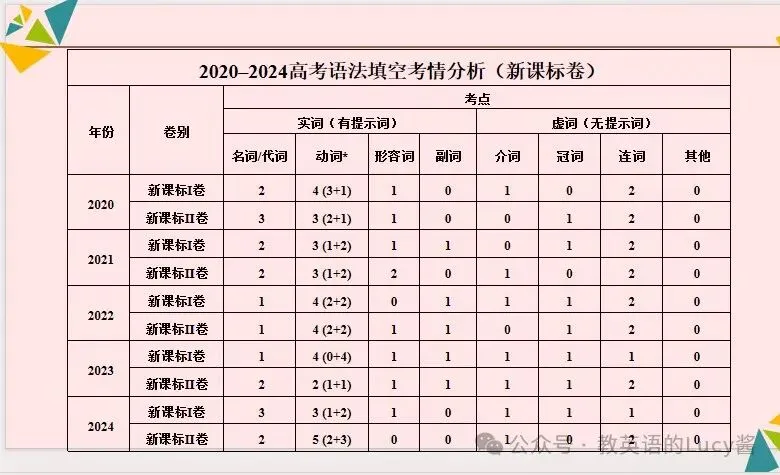 2020–2024高考语法填空考情分析（新课标卷）

| 年份 | 卷别 | 考点 | | | | | | | |
|---|---|---|---|---|---|---|---|---|---|
| | | 实词（有提示词） | | | | 虚词（无提示词） | | | |
| | | 名词/代词 | 动词* | 形容词 | 副词 | 介词 | 冠词 | 连词 | 其他 |
| 2020 | 新课标I卷 | 2 | 4 (3+1) | 1 | 0 | 1 | 0 | 2 | 0 |
| | 新课标II卷 | 3 | 3 (2+1) | 1 | 0 | 0 | 1 | 2 | 0 |
| 2021 | 新课标I卷 | 2 | 3 (1+2) | 1 | 1 | 0 | 1 | 2 | 0 |
| | 新课标II卷 | 2 | 3 (1+2) | 2 | 0 | 1 | 0 | 2 | 0 |
| 2022 | 新课标I卷 | 1 | 4 (2+2) | 0 | 1 | 1 | 1 | 2 | 0 |
| | 新课标II卷 | 1 | 4 (2+2) | 1 | 1 | 0 | 1 | 2 | 0 |
| 2023 | 新课标I卷 | 1 | 4 (0+4) | 1 | 1 | 1 | 1 | 1 | 0 |
| | 新课标II卷 | 2 | 2 (1+1) | 1 | 1 | 1 | 1 | 2 | 0 |
| 2024 | 新课标I卷 | 3 | 3 (1+2) | 1 | 0 | 1 | 1 | 1 | 0 |
| | 新课标II卷 | 2 | 5 (2+3) | 0 | 0 | 1 | 0 | 2 | 0 |

公众号 · 教英语的Lucy酱